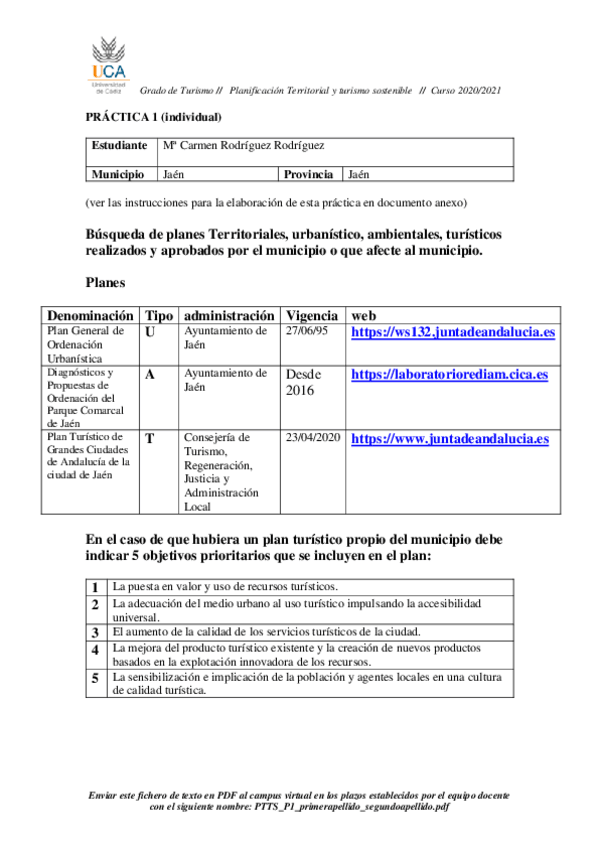 UCA
Universidad de Cádiz

Grado de Turismo // Planificación Territorial y turismo sostenible // Curso 2020/2021

PRÁCTICA 1 (individual)

| Estudiante | Mª Carmen Rodríguez Rodríguez | | |
|---|---|---|---|
| Municipio | Jaén | Provincia | Jaén |

(ver las instrucciones para la elaboración de esta práctica en documento anexo)

Búsqueda de planes Territoriales, urbanístico, ambientales, turísticos realizados y aprobados por el municipio o que afecte al municipio.

Planes

| Denominación | Tipo | administración | Vigencia | web |
|---|---|---|---|---|
| Plan General de Ordenación Urbanística | U | Ayuntamiento de Jaén | 27/06/95 | https://ws132.juntadeandalucia.es |
| Diagnósticos y Propuestas de Ordenación del Parque Comarcal de Jaén | A | Ayuntamiento de Jaén | Desde 2016 | https://laboratoriorediam.cica.es |
| Plan Turístico de Grandes Ciudades de Andalucía de la ciudad de Jaén | T | Consejería de Turismo, Regeneración, Justicia y Administración Local | 23/04/2020 | https://www.juntadeandalucia.es |

En el caso de que hubiera un plan turístico propio del municipio debe indicar 5 objetivos prioritarios que se incluyen en el plan:

| 1 | La puesta en valor y uso de recursos turísticos. |
|---|---|
| 2 | La adecuación del medio urbano al uso turístico impulsando la accesibilidad universal. |
| 3 | El aumento de la calidad de los servicios turísticos de la ciudad. |
| 4 | La mejora del producto turístico existente y la creación de nuevos productos basados en la explotación innovadora de los recursos. |
| 5 | La sensibilización e implicación de la población y agentes locales en una cultura de calidad turística. |

Enviar este fichero de texto en PDF al campus virtual en los plazos establecidos por el equipo docente con el siguiente nombre: PTTS_P1_primerapellido_segundoapellido.pdf